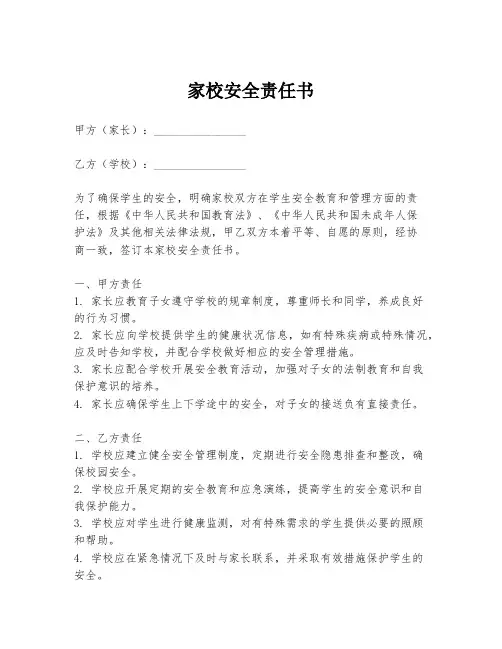 家校安全责任书

甲方（家长）：________________

乙方（学校）：________________

为了确保学生的安全，明确家校双方在学生安全教育和管理方面的责任，根据《中华人民共和国教育法》、《中华人民共和国未成年人保护法》及其他相关法律法规，甲乙双方本着平等、自愿的原则，经协商一致，签订本家校安全责任书。

一、甲方责任
1. 家长应教育子女遵守学校的规章制度，尊重师长和同学，养成良好的行为习惯。
2. 家长应向学校提供学生的健康状况信息，如有特殊疾病或特殊情况，应及时告知学校，并配合学校做好相应的安全管理措施。
3. 家长应配合学校开展安全教育活动，加强对子女的法制教育和自我保护意识的培养。
4. 家长应确保学生上下学途中的安全，对子女的接送负有直接责任。

二、乙方责任
1. 学校应建立健全安全管理制度，定期进行安全隐患排查和整改，确保校园安全。
2. 学校应开展定期的安全教育和应急演练，提高学生的安全意识和自我保护能力。
3. 学校应对学生进行健康监测，对有特殊需求的学生提供必要的照顾和帮助。
4. 学校应在紧急情况下及时与家长联系，并采取有效措施保护学生的安全。